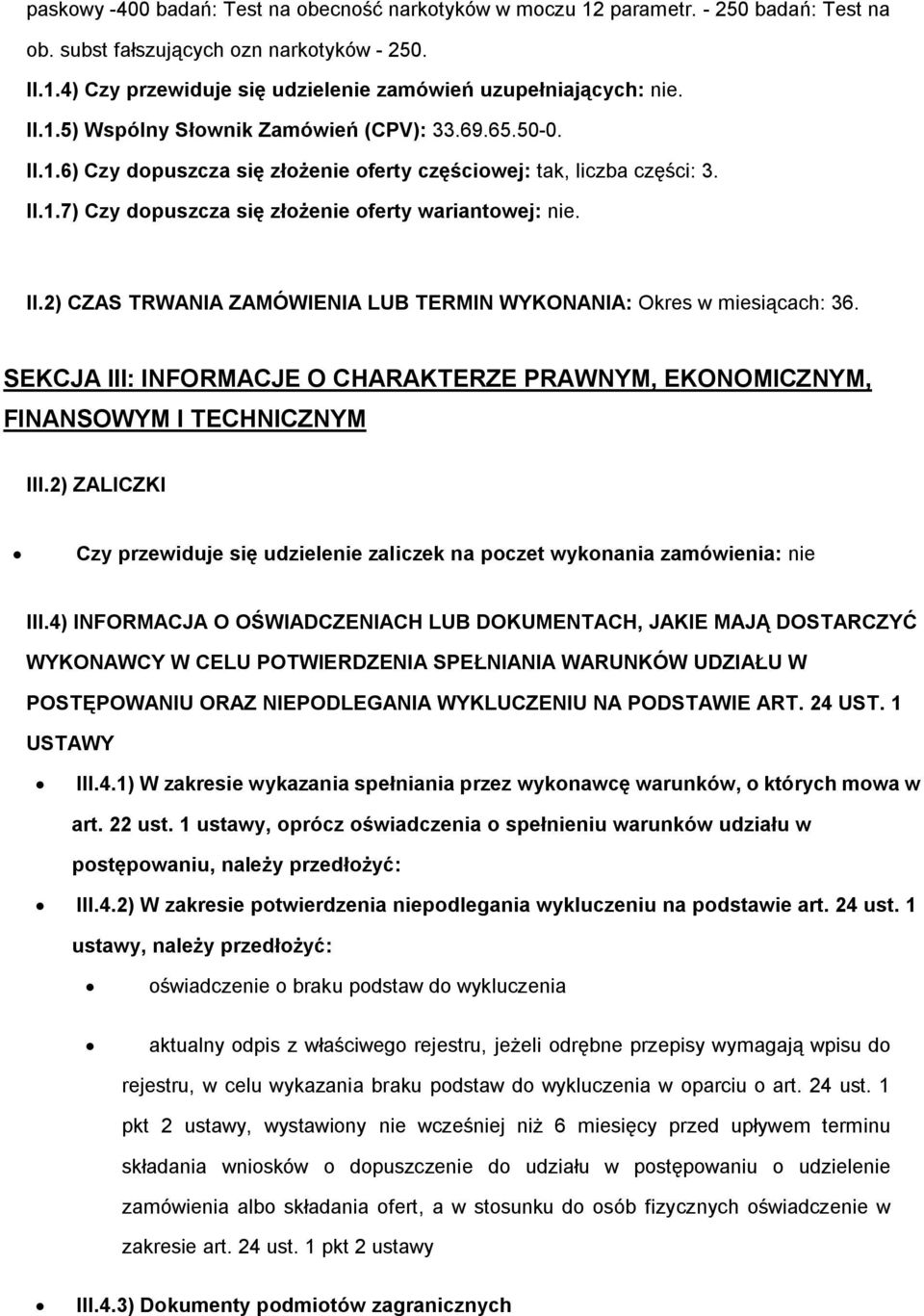 paskowy -400 badań: Test na obecność narkotyków w moczu 12 parametr. - 250 badań: Test na ob. subst fałszujących ozn narkotyków - 250.

II.1.4) Czy przewiduje się udzielenie zamówień uzupełniających: nie.

II.1.5) Wspólny Słownik Zamówień (CPV): 33.69.65.50-0.

II.1.6) Czy dopuszcza się złożenie oferty częściowej: tak, liczba części: 3.

II.1.7) Czy dopuszcza się złożenie oferty wariantowej: nie.

II.2) CZAS TRWANIA ZAMÓWIENIA LUB TERMIN WYKONANIA: Okres w miesiącach: 36.

SEKCJA III: INFORMACJE O CHARAKTERZE PRAWNYM, EKONOMICZNYM, FINANSOWYM I TECHNICZNYM

III.2) ZALICZKI

• Czy przewiduje się udzielenie zaliczek na poczet wykonania zamówienia: nie

III.4) INFORMACJA O OŚWIADCZENIACH LUB DOKUMENTACH, JAKIE MAJĄ DOSTARCZYĆ WYKONAWCY W CELU POTWIERDZENIA SPEŁNIANIA WARUNKÓW UDZIAŁU W POSTĘPOWANIU ORAZ NIEPODLEGANIA WYKLUCZENIU NA PODSTAWIE ART. 24 UST. 1 USTAWY

• III.4.1) W zakresie wykazania spełniania przez wykonawcę warunków, o których mowa w art. 22 ust. 1 ustawy, oprócz oświadczenia o spełnieniu warunków udziału w postępowaniu, należy przedłożyć:

• III.4.2) W zakresie potwierdzenia niepodlegania wykluczeniu na podstawie art. 24 ust. 1 ustawy, należy przedłożyć:

• oświadczenie o braku podstaw do wykluczenia

• aktualny odpis z właściwego rejestru, jeżeli odrębne przepisy wymagają wpisu do rejestru, w celu wykazania braku podstaw do wykluczenia w oparciu o art. 24 ust. 1 pkt 2 ustawy, wystawiony nie wcześniej niż 6 miesięcy przed upływem terminu składania wniosków o dopuszczenie do udziału w postępowaniu o udzielenie zamówienia albo składania ofert, a w stosunku do osób fizycznych oświadczenie w zakresie art. 24 ust. 1 pkt 2 ustawy

• III.4.3) Dokumenty podmiotów zagranicznych